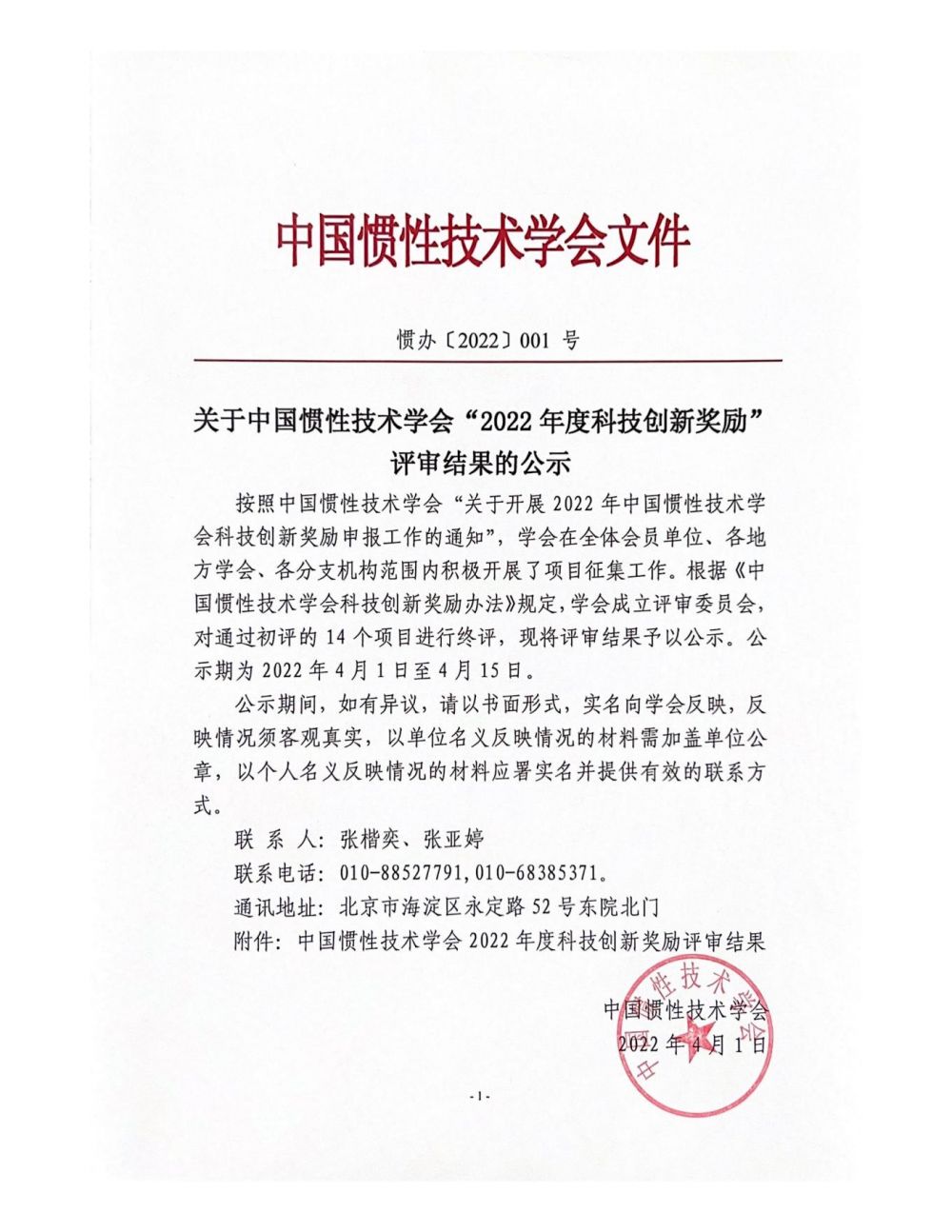 中国惯性技术学会文件

惯办〔2022〕001 号

关于中国惯性技术学会“2022 年度科技创新奖励”评审结果的公示

按照中国惯性技术学会“关于开展 2022 年中国惯性技术学会科技创新奖励申报工作的通知”，学会在全体会员单位、各地方学会、各分支机构范围内积极开展了项目征集工作。根据《中国惯性技术学会科技创新奖励办法》规定，学会成立评审委员会，对通过初评的 14 个项目进行终评，现将评审结果予以公示。公示期为 2022 年 4 月 1 日至 4 月 15 日。

公示期间，如有异议，请以书面形式，实名向学会反映，反映情况须客观真实，以单位名义反映情况的材料需加盖单位公章，以个人名义反映情况的材料应署实名并提供有效的联系方式。

联 系 人：张楷奕、张亚婷

联系电话：010-88527791，010-68385371。

通讯地址：北京市海淀区永定路 52 号东院北门

附件：中国惯性技术学会 2022 年度科技创新奖励评审结果

中国惯性技术学会
2022 年 4 月 1 日

中国惯性技术学会

-1-